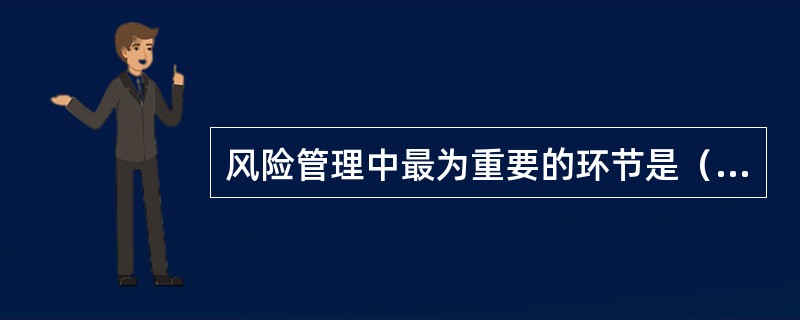 风险管理中最为重要的环节是（...